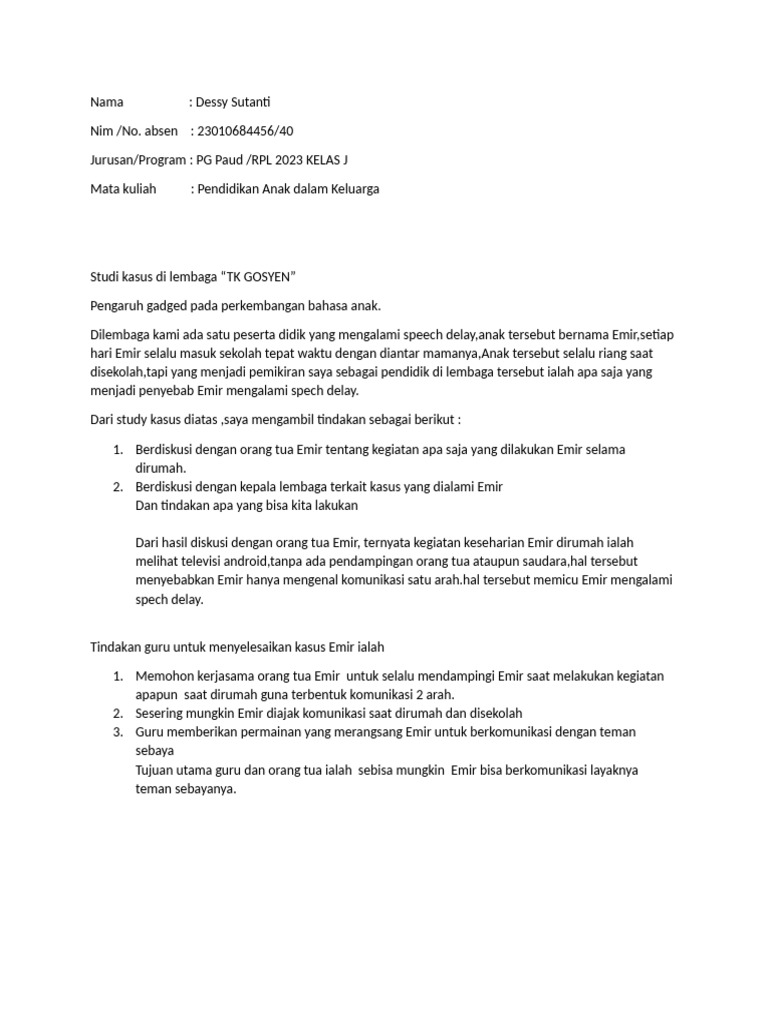 Nama : Dessy Sutanti

Nim /No. absen : 23010684456/40

Jurusan/Program : PG Paud /RPL 2023 KELAS J

Mata kuliah : Pendidikan Anak dalam Keluarga

Studi kasus di lembaga “TK GOSYEN”

Pengaruh gadged pada perkembangan bahasa anak.

Dilembaga kami ada satu peserta didik yang mengalami speech delay,anak tersebut bernama Emir,setiap hari Emir selalu masuk sekolah tepat waktu dengan diantar mamanya,Anak tersebut selalu riang saat disekolah,tapi yang menjadi pemikiran saya sebagai pendidik di lembaga tersebut ialah apa saja yang menjadi penyebab Emir mengalami spech delay.

Dari study kasus diatas ,saya mengambil tindakan sebagai berikut :

1. Berdiskusi dengan orang tua Emir tentang kegiatan apa saja yang dilakukan Emir selama dirumah.
2. Berdiskusi dengan kepala lembaga terkait kasus yang dialami Emir
Dan tindakan apa yang bisa kita lakukan

Dari hasil diskusi dengan orang tua Emir, ternyata kegiatan keseharian Emir dirumah ialah melihat televisi android,tanpa ada pendampingan orang tua ataupun saudara,hal tersebut menyebabkan Emir hanya mengenal komunikasi satu arah.hal tersebut memicu Emir mengalami spech delay.

Tindakan guru untuk menyelesaikan kasus Emir ialah

1. Memohon kerjasama orang tua Emir untuk selalu mendampingi Emir saat melakukan kegiatan apapun saat dirumah guna terbentuk komunikasi 2 arah.
2. Sesering mungkin Emir diajak komunikasi saat dirumah dan disekolah
3. Guru memberikan permainan yang merangsang Emir untuk berkomunikasi dengan teman sebaya
Tujuan utama guru dan orang tua ialah sebisa mungkin Emir bisa berkomunikasi layaknya teman sebayanya.